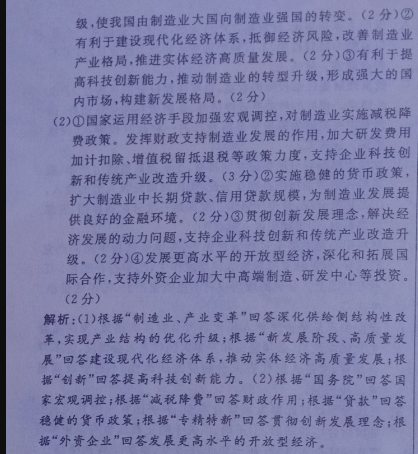 级，使我国由制造业大国向制造业强国的转变。(2分)②有利于建设现代化经济体系，抵御经济风险，改善制造业产业格局，推进实体经济高质量发展。(2分)③有利于提高科技创新能力，推动制造业的转型升级，形成强大的国内市场，构建新发展格局。(2分)

(2)①国家运用经济手段加强宏观调控，对制造业实施减税降费政策。发挥财政支持制造业发展的作用，加大研发费用加计扣除、增值税留抵退税等政策力度，支持企业科技创新和传统产业改造升级。(3分)②实施稳健的货币政策，扩大制造业中长期贷款、信用贷款规模，为制造业发展提供良好的金融环境。(2分)③贯彻创新发展理念，解决经济发展的动力问题，支持企业科技创新和传统产业改造升级。(2分)④发展更高水平的开放型经济，深化和拓展国际合作，支持外资企业加大中高端制造、研发中心等投资。(2分)

解析：(1)根据“制造业、产业变革”回答深化供给侧结构性改革，实现产业结构的优化升级；根据“新发展阶段、高质量发展”回答建设现代化经济体系，推动实体经济高质量发展；根据“创新”回答提高科技创新能力。(2)根据“国务院”回答国家宏观调控；根据“减税降费”回答财政作用；根据“贷款”回答稳健的货币政策；根据“专精特新”回答贯彻创新发展理念；根据“外资企业”回答发展更高水平的开放型经济。